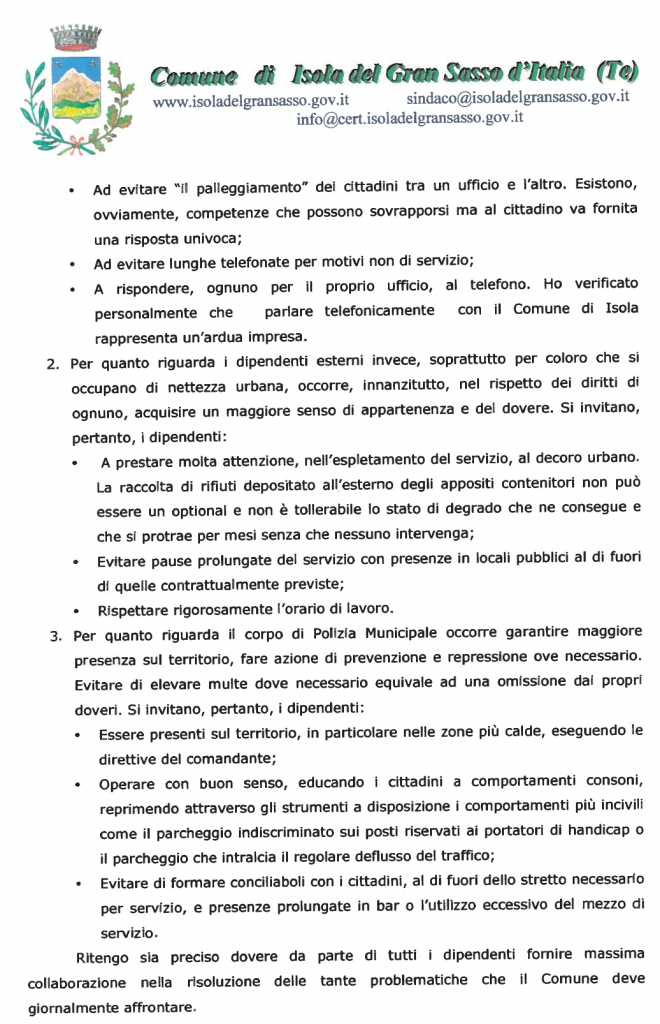 Comune di Isola del Gran Sasso d'Italia (Te)
www.isoladelgransasso.gov.it sindaco@isoladelgransasso.gov.it
info@cert.isoladelgransasso.gov.it

• Ad evitare "il palleggiamento" dei cittadini tra un ufficio e l'altro. Esistono, ovviamente, competenze che possono sovrapporsi ma al cittadino va fornita una risposta univoca;
• Ad evitare lunghe telefonate per motivi non di servizio;
• A rispondere, ognuno per il proprio ufficio, al telefono. Ho verificato personalmente che parlare telefonicamente con il Comune di Isola rappresenta un'ardua impresa.

2. Per quanto riguarda i dipendenti esterni invece, soprattutto per coloro che si occupano di nettezza urbana, occorre, innanzitutto, nel rispetto dei diritti di ognuno, acquisire un maggiore senso di appartenenza e del dovere. Si invitano, pertanto, i dipendenti:
• A prestare molta attenzione, nell'espletamento del servizio, al decoro urbano. La raccolta di rifiuti depositato all'esterno degli appositi contenitori non può essere un optional e non è tollerabile lo stato di degrado che ne consegue e che si protrae per mesi senza che nessuno intervenga;
• Evitare pause prolungate del servizio con presenze in locali pubblici al di fuori di quelle contrattualmente previste;
• Rispettare rigorosamente l'orario di lavoro.

3. Per quanto riguarda il corpo di Polizia Municipale occorre garantire maggiore presenza sul territorio, fare azione di prevenzione e repressione ove necessario. Evitare di elevare multe dove necessario equivale ad una omissione dai propri doveri. Si invitano, pertanto, i dipendenti:
• Essere presenti sul territorio, in particolare nelle zone più calde, eseguendo le direttive del comandante;
• Operare con buon senso, educando i cittadini a comportamenti consoni, reprimendo attraverso gli strumenti a disposizione i comportamenti più incivili come il parcheggio indiscriminato sui posti riservati ai portatori di handicap o il parcheggio che intralcia il regolare deflusso del traffico;
• Evitare di formare conciliaboli con i cittadini, al di fuori dello stretto necessario per servizio, e presenze prolungate in bar o l'utilizzo eccessivo del mezzo di servizio.

Ritengo sia preciso dovere da parte di tutti i dipendenti fornire massima collaborazione nella risoluzione delle tante problematiche che il Comune deve giornalmente affrontare.